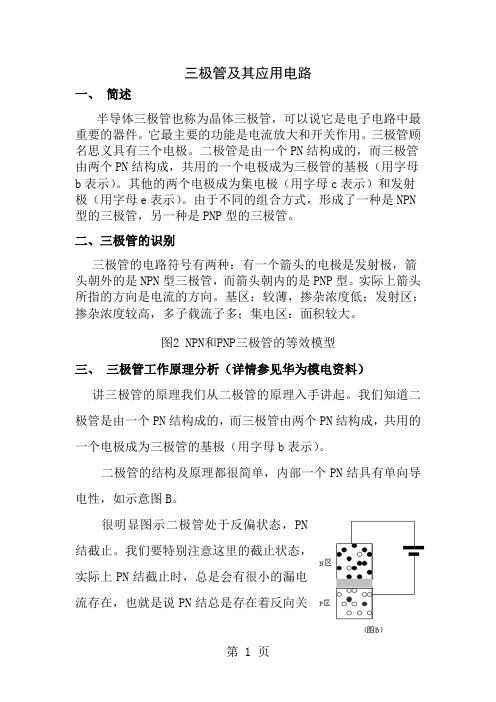 三极管及其应用电路

一、 简述

半导体三极管也称为晶体三极管，可以说它是电子电路中最重要的器件。它最主要的功能是电流放大和开关作用。三极管顾名思义具有三个电极。二极管是由一个 PN 结构成的，而三极管由两个 PN 结构成，共用的一个电极成为三极管的基极（用字母 b 表示）。其他的两个电极成为集电极（用字母 c 表示）和发射极（用字母 e 表示）。由于不同的组合方式，形成了一种是 NPN 型的三极管，另一种是 PNP 型的三极管。

二、三极管的识别

三极管的电路符号有两种：有一个箭头的电极是发射极，箭头朝外的是 NPN 型三极管，而箭头朝内的是 PNP 型。实际上箭头所指的方向是电流的方向。基区：较薄，掺杂浓度低；发射区：掺杂浓度较高，多子载流子多；集电区：面积较大。

图2 NPN和PNP三极管的等效模型

三、 三极管工作原理分析（详情参见华为模电资料）

讲三极管的原理我们从二极管的原理入手讲起。我们知道二极管是由一个 PN 结构成的，而三极管由两个 PN 结构成，共用的一个电极成为三极管的基极（用字母 b 表示）。

二极管的结构及原理都很简单，内部一个 PN 结具有单向导电性，如示意图 B。

很明显图示二极管处于反偏状态，PN 结截止。我们要特别注意这里的截止状态，实际上 PN 结截止时，总是会有很小的漏电流存在，也就是说 PN 结总是存在着反向关

N区

P区

(图B)

第 1 页